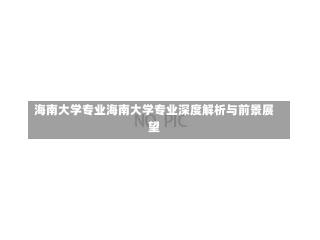 海南大学专业海南大学专业深度解析与前景展望

NO PIC